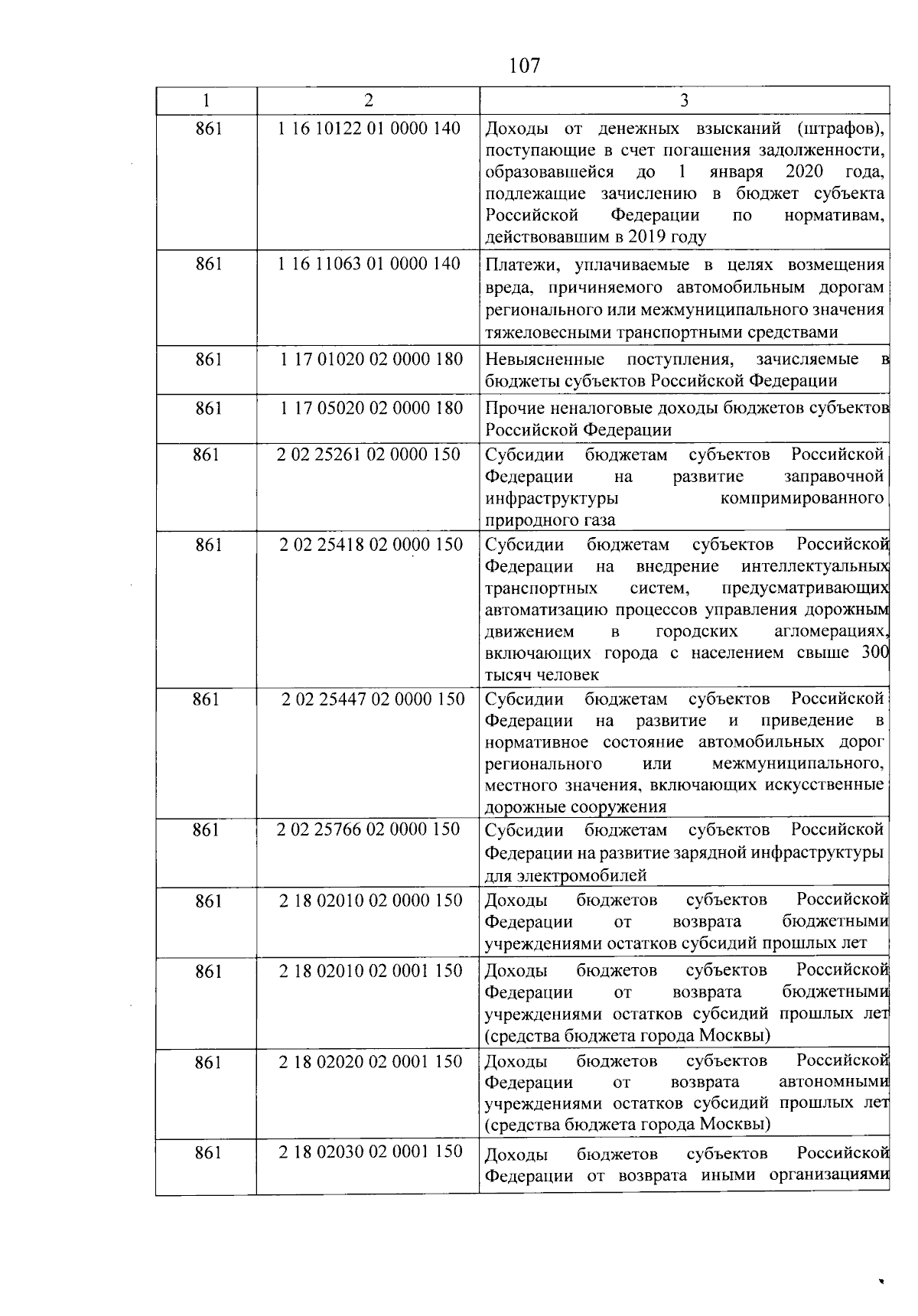 107

| 1 | 2 | 3 |
|---|---|---|
| 861 | 1 16 10122 01 0000 140 | Доходы от денежных взысканий (штрафов), поступающие в счет погашения задолженности, образовавшейся до 1 января 2020 года, подлежащие зачислению в бюджет субъекта Российской Федерации по нормативам, действовавшим в 2019 году |
| 861 | 1 16 11063 01 0000 140 | Платежи, уплачиваемые в целях возмещения вреда, причиняемого автомобильным дорогам регионального или межмуниципального значения тяжеловесными транспортными средствами |
| 861 | 1 17 01020 02 0000 180 | Невыясненные поступления, зачисляемые в бюджеты субъектов Российской Федерации |
| 861 | 1 17 05020 02 0000 180 | Прочие неналоговые доходы бюджетов субъектов Российской Федерации |
| 861 | 2 02 25261 02 0000 150 | Субсидии бюджетам субъектов Российской Федерации на развитие заправочной инфраструктуры компримированного природного газа |
| 861 | 2 02 25418 02 0000 150 | Субсидии бюджетам субъектов Российской Федерации на внедрение интеллектуальных транспортных систем, предусматривающих автоматизацию процессов управления дорожным движением в городских агломерациях, включающих города с населением свыше 300 тысяч человек |
| 861 | 2 02 25447 02 0000 150 | Субсидии бюджетам субъектов Российской Федерации на развитие и приведение в нормативное состояние автомобильных дорог регионального или межмуниципального, местного значения, включающих искусственные дорожные сооружения |
| 861 | 2 02 25766 02 0000 150 | Субсидии бюджетам субъектов Российской Федерации на развитие зарядной инфраструктуры для электромобилей |
| 861 | 2 18 02010 02 0000 150 | Доходы бюджетов субъектов Российской Федерации от возврата бюджетными учреждениями остатков субсидий прошлых лет |
| 861 | 2 18 02010 02 0001 150 | Доходы бюджетов субъектов Российской Федерации от возврата бюджетными учреждениями остатков субсидий прошлых лет (средства бюджета города Москвы) |
| 861 | 2 18 02020 02 0001 150 | Доходы бюджетов субъектов Российской Федерации от возврата автономными учреждениями остатков субсидий прошлых лет (средства бюджета города Москвы) |
| 861 | 2 18 02030 02 0001 150 | Доходы бюджетов субъектов Российской Федерации от возврата иными организациями |